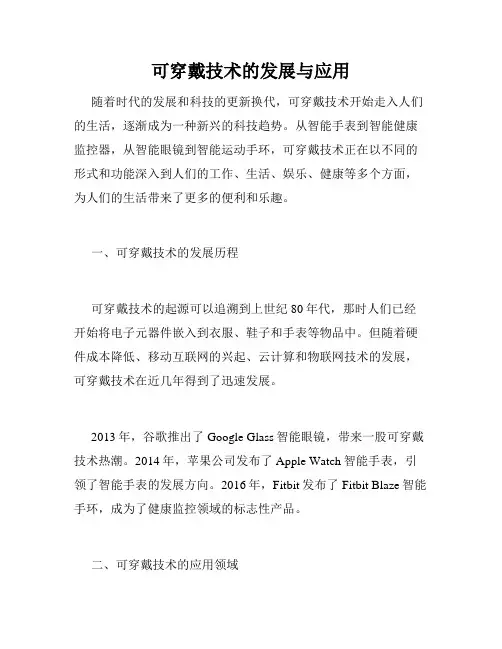 可穿戴技术的发展与应用

随着时代的发展和科技的更新换代，可穿戴技术开始走入人们的生活，逐渐成为一种新兴的科技趋势。从智能手表到智能健康监控器，从智能眼镜到智能运动手环，可穿戴技术正在以不同的形式和功能深入到人们的工作、生活、娱乐、健康等多个方面，为人们的生活带来了更多的便利和乐趣。

一、可穿戴技术的发展历程

可穿戴技术的起源可以追溯到上世纪 80 年代，那时人们已经开始将电子元器件嵌入到衣服、鞋子和手表等物品中。但随着硬件成本降低、移动互联网的兴起、云计算和物联网技术的发展，可穿戴技术在近几年得到了迅速发展。

2013 年，谷歌推出了 Google Glass 智能眼镜，带来一股可穿戴技术热潮。2014 年，苹果公司发布了 Apple Watch 智能手表，引领了智能手表的发展方向。2016 年，Fitbit 发布了 Fitbit Blaze 智能手环，成为了健康监控领域的标志性产品。

二、可穿戴技术的应用领域